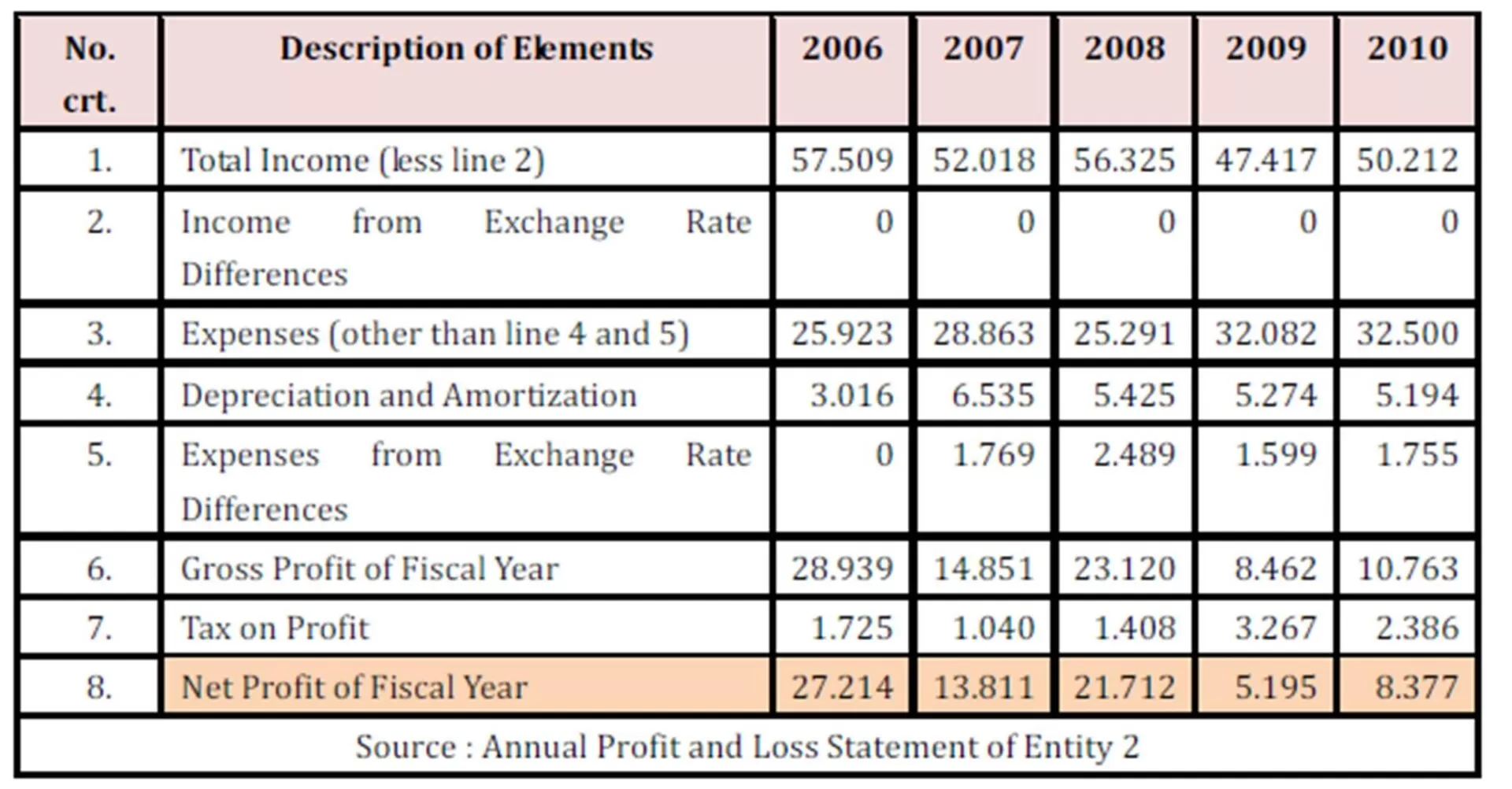 | No. crt. | Description of Elements | 2006 | 2007 | 2008 | 2009 | 2010 |
|---|---|---|---|---|---|---|
| 1. | Total Income (less line 2) | 57.509 | 52.018 | 56.325 | 47.417 | 50.212 |
| 2. | Income from Exchange Rate Differences | 0 | 0 | 0 | 0 | 0 |
| 3. | Expenses (other than line 4 and 5) | 25.923 | 28.863 | 25.291 | 32.082 | 32.500 |
| 4. | Depreciation and Amortization | 3.016 | 6.535 | 5.425 | 5.274 | 5.194 |
| 5. | Expenses from Exchange Rate Differences | 0 | 1.769 | 2.489 | 1.599 | 1.755 |
| 6. | Gross Profit of Fiscal Year | 28.939 | 14.851 | 23.120 | 8.462 | 10.763 |
| 7. | Tax on Profit | 1.725 | 1.040 | 1.408 | 3.267 | 2.386 |
| 8. | Net Profit of Fiscal Year | 27.214 | 13.811 | 21.712 | 5.195 | 8.377 |

Source : Annual Profit and Loss Statement of Entity 2